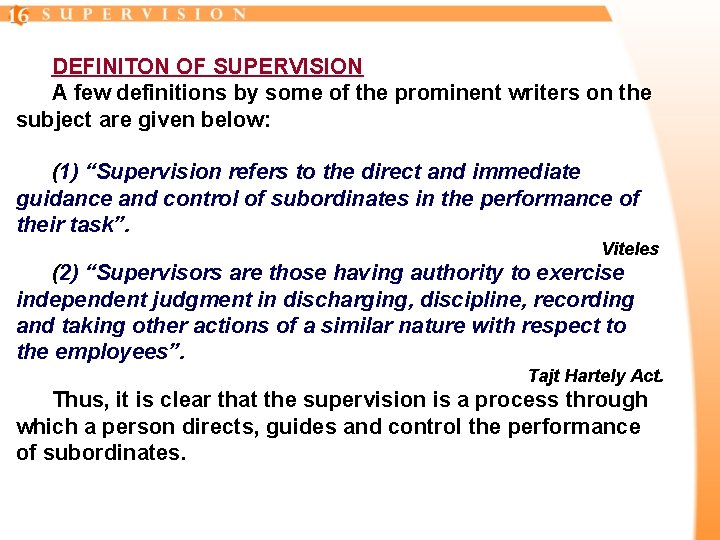 16 SUPERVISION

DEFINITON OF SUPERVISION

A few definitions by some of the prominent writers on the subject are given below:

(1) "Supervision refers to the direct and immediate guidance and control of subordinates in the performance of their task".

Viteles

(2) "Supervisors are those having authority to exercise independent judgment in discharging, discipline, recording and taking other actions of a similar nature with respect to the employees".

Tajt Hartely Act.

Thus, it is clear that the supervision is a process through which a person directs, guides and control the performance of subordinates.